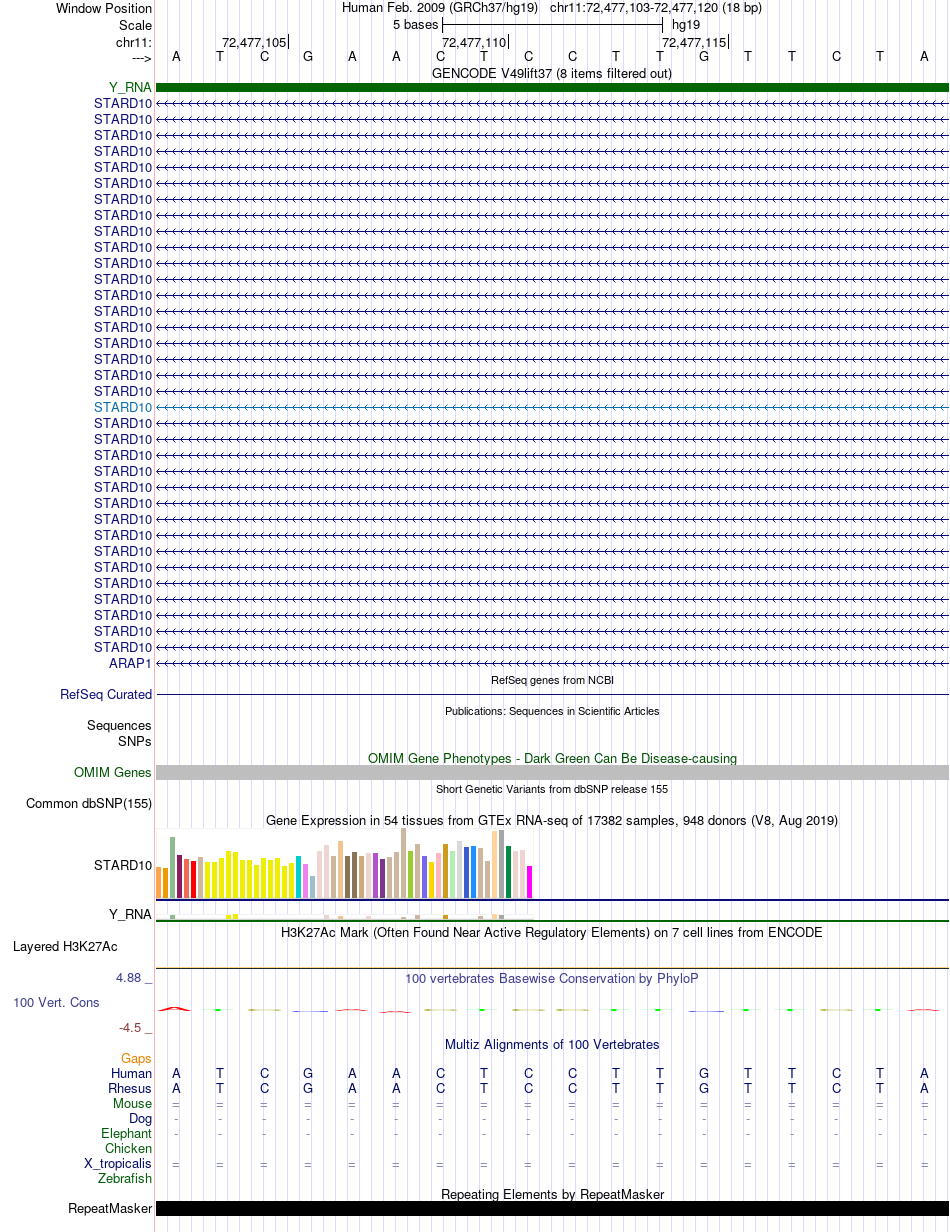 Window Position Human Feb. 2009 (GRCh37/hg19) chr11:72,477,103-72,477,120 (18 bp)
Scale 5 bases hg19
chr11: 72,477,105 72,477,110 72,477,115
---> A T C G A A C T C C T T G T T C T A
GENCODE V49lift37 (8 items filtered out)
Y_RNA
STARD10
STARD10
STARD10
STARD10
STARD10
STARD10
STARD10
STARD10
STARD10
STARD10
STARD10
STARD10
STARD10
STARD10
STARD10
STARD10
STARD10
STARD10
STARD10
STARD10
STARD10
STARD10
STARD10
STARD10
STARD10
STARD10
STARD10
STARD10
STARD10
STARD10
STARD10
STARD10
STARD10
STARD10
STARD10
ARAP1
RefSeq genes from NCBI
RefSeq Curated
Publications: Sequences in Scientific Articles
Sequences
SNPs
OMIM Gene Phenotypes - Dark Green Can Be Disease-causing
OMIM Genes
Short Genetic Variants from dbSNP release 155
Common dbSNP(155)
Gene Expression in 54 tissues from GTEx RNA-seq of 17382 samples, 948 donors (V8, Aug 2019)
STARD10
Y_RNA
H3K27Ac Mark (Often Found Near Active Regulatory Elements) on 7 cell lines from ENCODE
Layered H3K27Ac
4.88 _ 100 vertebrates Basewise Conservation by PhyloP
100 Vert. Cons
-4.5 _
Multiz Alignments of 100 Vertebrates
Gaps
Human A T C G A A C T C C T T G T T C T A
Rhesus A T C G A A C T C C T T G T T C T A
Mouse = = = = = = = = = = = = = = = = = =
Dog - - - - - - - - - - - - - - - - - -
Elephant - - - - - - - - - - - - - - - - - -
Chicken
X_tropicalis = = = = = = = = = = = = = = = = = =
Zebrafish
Repeating Elements by RepeatMasker
RepeatMasker